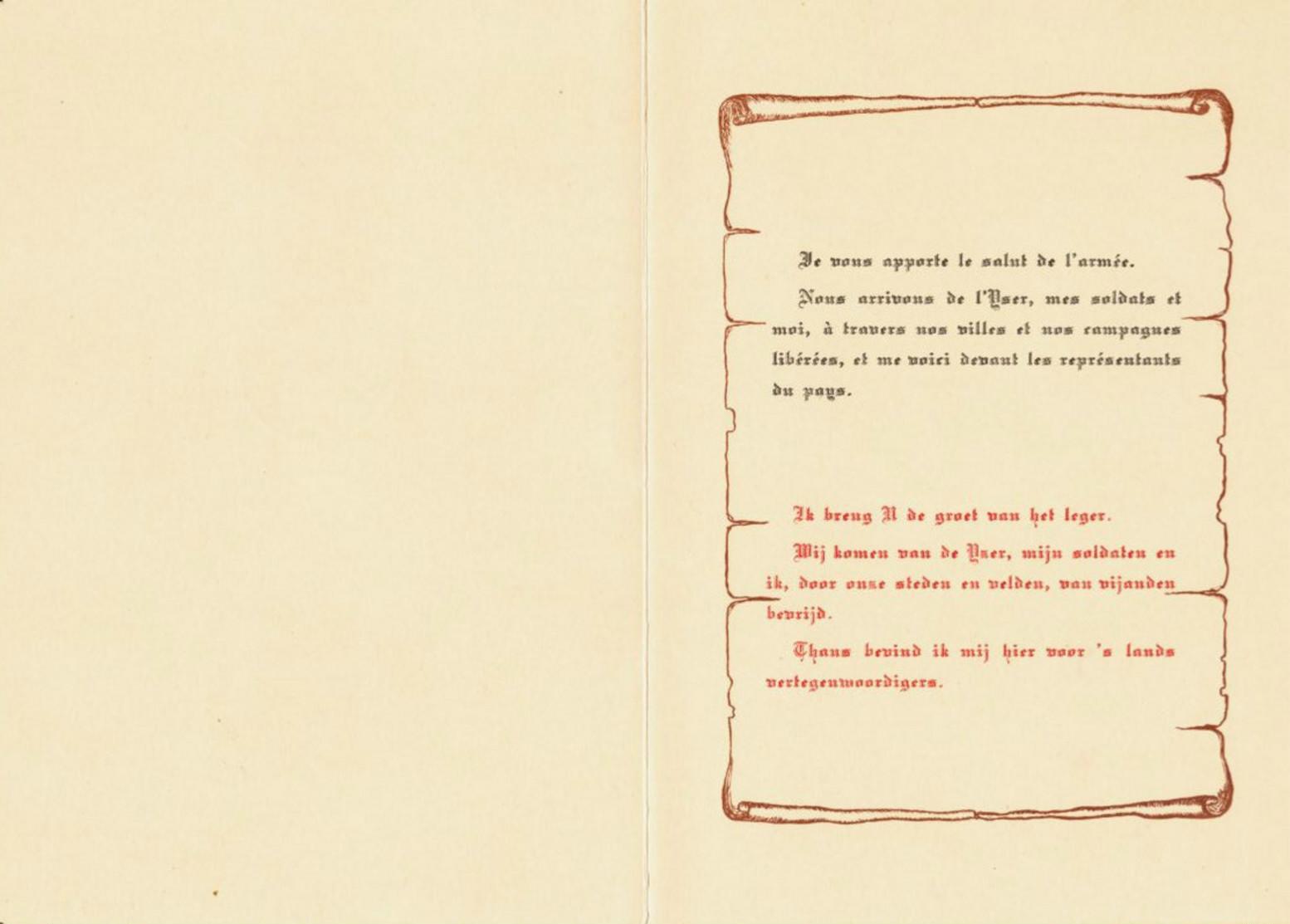 Je vous apporte le salut de l'armée.

Nous arrivons de l'Yser, mes soldats et moi, à travers nos villes et nos campagnes libérées, et me voici devant les représentants du pays.

Ik breng U de groet van het leger.

Wij komen van de Yser, mijn soldaten en ik, door onze steden en velden, van vijanden bevrijd.

Thans bevind ik mij hier voor 's lands vertegenwoordigers.